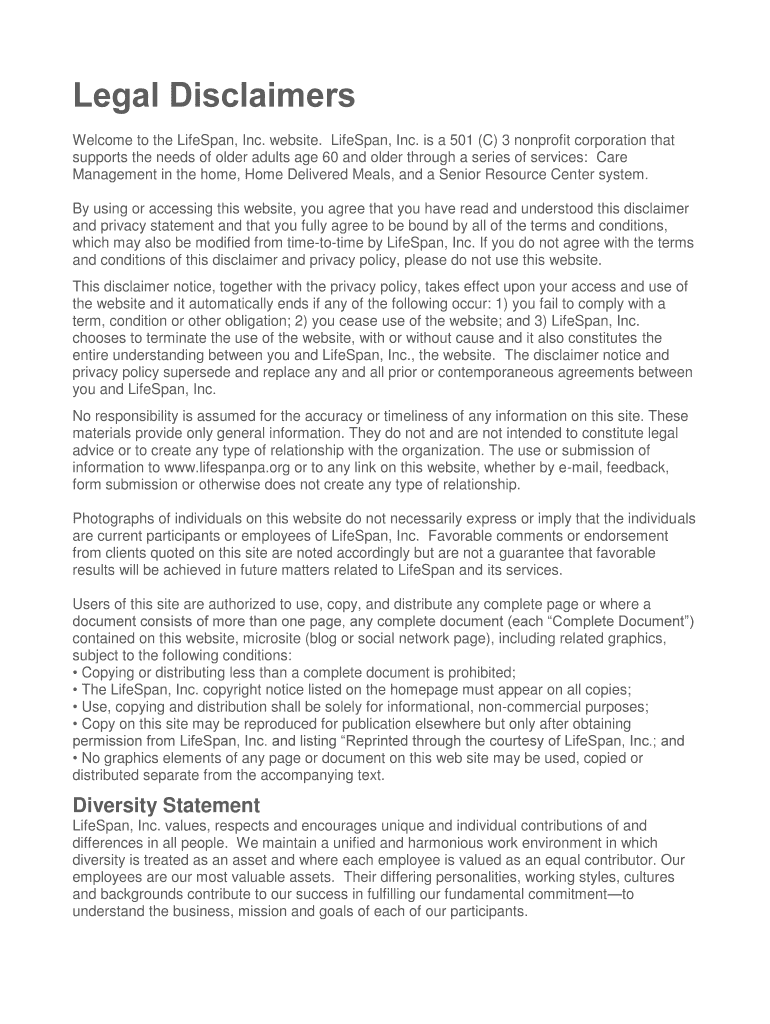 Legal Disclaimers

Welcome to the LifeSpan, Inc. website. LifeSpan, Inc. is a 501 (C) 3 nonprofit corporation that supports the needs of older adults age 60 and older through a series of services: Care Management in the home, Home Delivered Meals, and a Senior Resource Center system.

By using or accessing this website, you agree that you have read and understood this disclaimer and privacy statement and that you fully agree to be bound by all of the terms and conditions, which may also be modified from time-to-time by LifeSpan, Inc. If you do not agree with the terms and conditions of this disclaimer and privacy policy, please do not use this website.

This disclaimer notice, together with the privacy policy, takes effect upon your access and use of the website and it automatically ends if any of the following occur: 1) you fail to comply with a term, condition or other obligation; 2) you cease use of the website; and 3) LifeSpan, Inc. chooses to terminate the use of the website, with or without cause and it also constitutes the entire understanding between you and LifeSpan, Inc., the website. The disclaimer notice and privacy policy supersede and replace any and all prior or contemporaneous agreements between you and LifeSpan, Inc.

No responsibility is assumed for the accuracy or timeliness of any information on this site. These materials provide only general information. They do not and are not intended to constitute legal advice or to create any type of relationship with the organization. The use or submission of information to www.lifespanpa.org or to any link on this website, whether by e-mail, feedback, form submission or otherwise does not create any type of relationship.

Photographs of individuals on this website do not necessarily express or imply that the individuals are current participants or employees of LifeSpan, Inc. Favorable comments or endorsement from clients quoted on this site are noted accordingly but are not a guarantee that favorable results will be achieved in future matters related to LifeSpan and its services.

Users of this site are authorized to use, copy, and distribute any complete page or where a document consists of more than one page, any complete document (each “Complete Document”) contained on this website, microsite (blog or social network page), including related graphics, subject to the following conditions:
• Copying or distributing less than a complete document is prohibited;
• The LifeSpan, Inc. copyright notice listed on the homepage must appear on all copies;
• Use, copying and distribution shall be solely for informational, non-commercial purposes;
• Copy on this site may be reproduced for publication elsewhere but only after obtaining permission from LifeSpan, Inc. and listing “Reprinted through the courtesy of LifeSpan, Inc.; and
• No graphics elements of any page or document on this web site may be used, copied or distributed separate from the accompanying text.

Diversity Statement
LifeSpan, Inc. values, respects and encourages unique and individual contributions of and differences in all people. We maintain a unified and harmonious work environment in which diversity is treated as an asset and where each employee is valued as an equal contributor. Our employees are our most valuable assets. Their differing personalities, working styles, cultures and backgrounds contribute to our success in fulfilling our fundamental commitment—to understand the business, mission and goals of each of our participants.